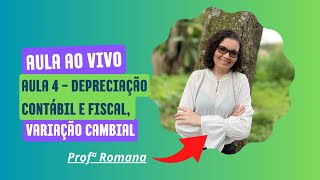 AULA AO VIVO

AULA 4 - DEPRECIAÇÃO CONTÁBIL E FISCAL, VARIAÇÃO CAMBIAL

Profª Romana